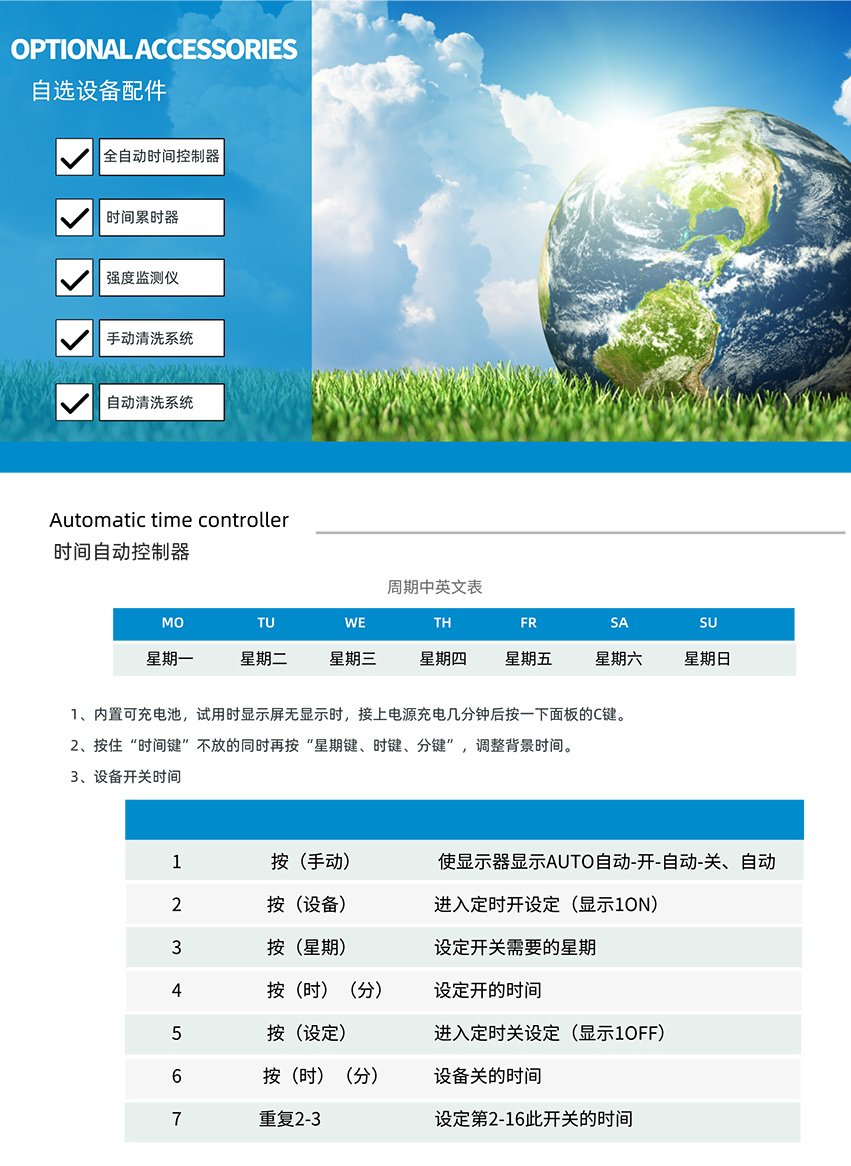 OPTIONAL ACCESSORIES
自选设备配件

全自动时间控制器

时间累时器

强度监测仪

手动清洗系统

自动清洗系统

Automatic time controller
时间自动控制器

周期中英文表

| MO | TU | WE | TH | FR | SA | SU |
|---|---|---|---|---|---|---|
| 星期一 | 星期二 | 星期三 | 星期四 | 星期五 | 星期六 | 星期日 |

1、内置可充电池，试用时显示屏无显示时，接上电源充电几分钟后按一下面板的C键。

2、按住“时间键”不放的同时再按“星期键、时键、分键”，调整背景时间。

3、设备开关时间

| | | |
|---|---|---|
| 1 | 按（手动） | 使显示器显示AUTO自动-开-自动-关、自动 |
| 2 | 按（设备） | 进入定时开设定（显示1ON） |
| 3 | 按（星期） | 设定开关需要的星期 |
| 4 | 按（时）（分） | 设定开的时间 |
| 5 | 按（设定） | 进入定时关设定（显示1OFF） |
| 6 | 按（时）（分） | 设备关的时间 |
| 7 | 重复2-3 | 设定第2-16此开关的时间 |